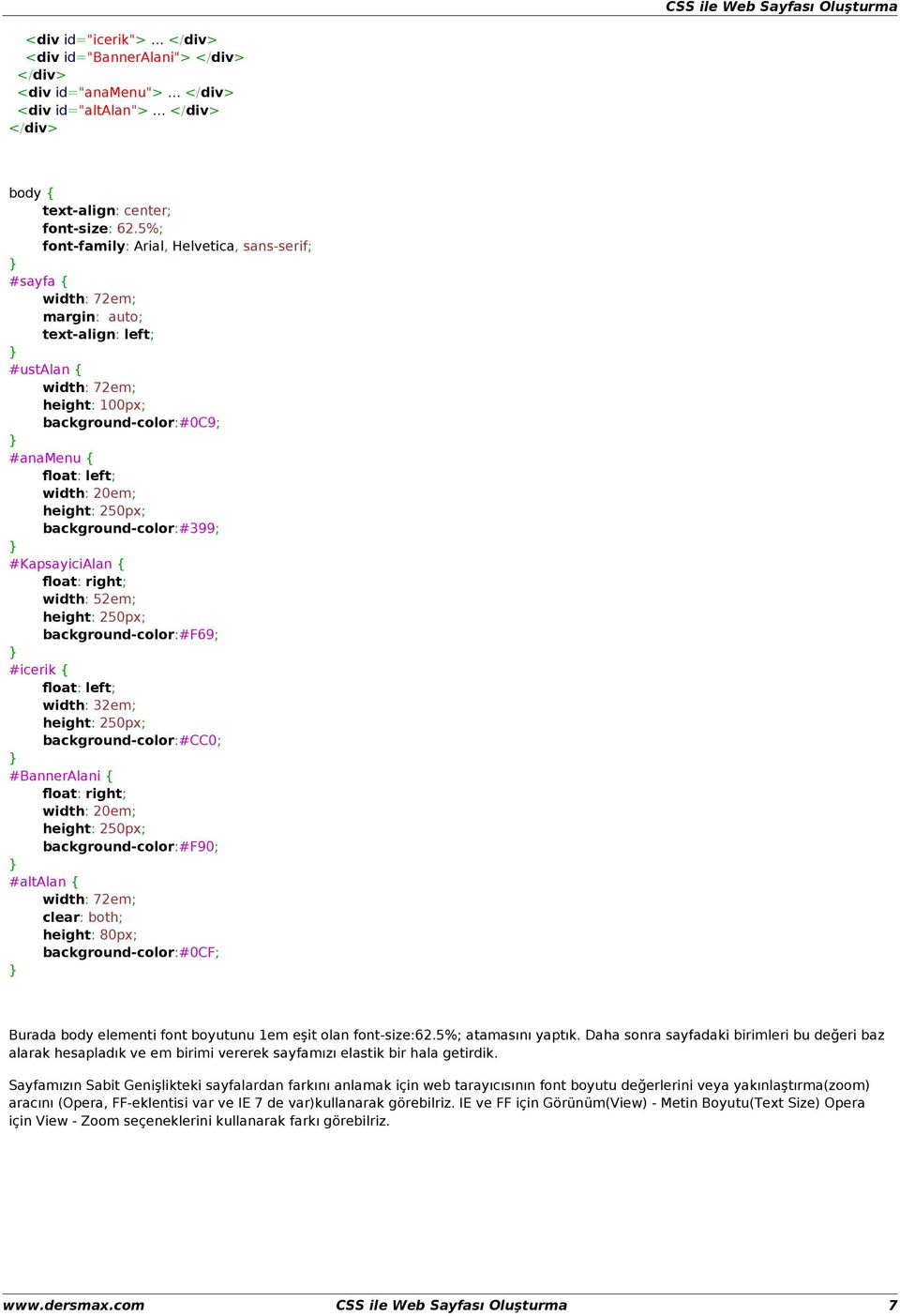 CSS ile Web Sayfası Oluşturma

<div id="icerik"> ... </div>
<div id="BannerAlani"> </div>
</div>
<div id="anaMenu"> ... </div>
<div id="altAlan"> ... </div>
</div>

body {
text-align: center;
font-size: 62.5%;
font-family: Arial, Helvetica, sans-serif;
}
#sayfa {
width: 72em;
margin: auto;
text-align: left;
}
#ustAlan {
width: 72em;
height: 100px;
background-color:#0C9;
}
#anaMenu {
float: left;
width: 20em;
height: 250px;
background-color:#399;
}
#KapsayiciAlan {
float: right;
width: 52em;
height: 250px;
background-color:#F69;
}
#icerik {
float: left;
width: 32em;
height: 250px;
background-color:#CC0;
}
#BannerAlani {
float: right;
width: 20em;
height: 250px;
background-color:#F90;
}
#altAlan {
width: 72em;
clear: both;
height: 80px;
background-color:#0CF;
}

Burada body elementi font boyutunu 1em eşit olan font-size:62.5%; atamasını yaptık. Daha sonra sayfadaki birimleri bu değeri baz alarak hesapladık ve em birimi vererek sayfamızı elastik bir hala getirdik.

Sayfamızın Sabit Genişlikteki sayfalardan farkını anlamak için web tarayıcısının font boyutu değerlerini veya yakınlaştırma(zoom) aracını (Opera, FF-eklentisi var ve IE 7 de var)kullanarak görebilriz. IE ve FF için Görünüm(View) - Metin Boyutu(Text Size) Opera için View - Zoom seçeneklerini kullanarak farkı görebilriz.

www.dersmax.com CSS ile Web Sayfası Oluşturma 7